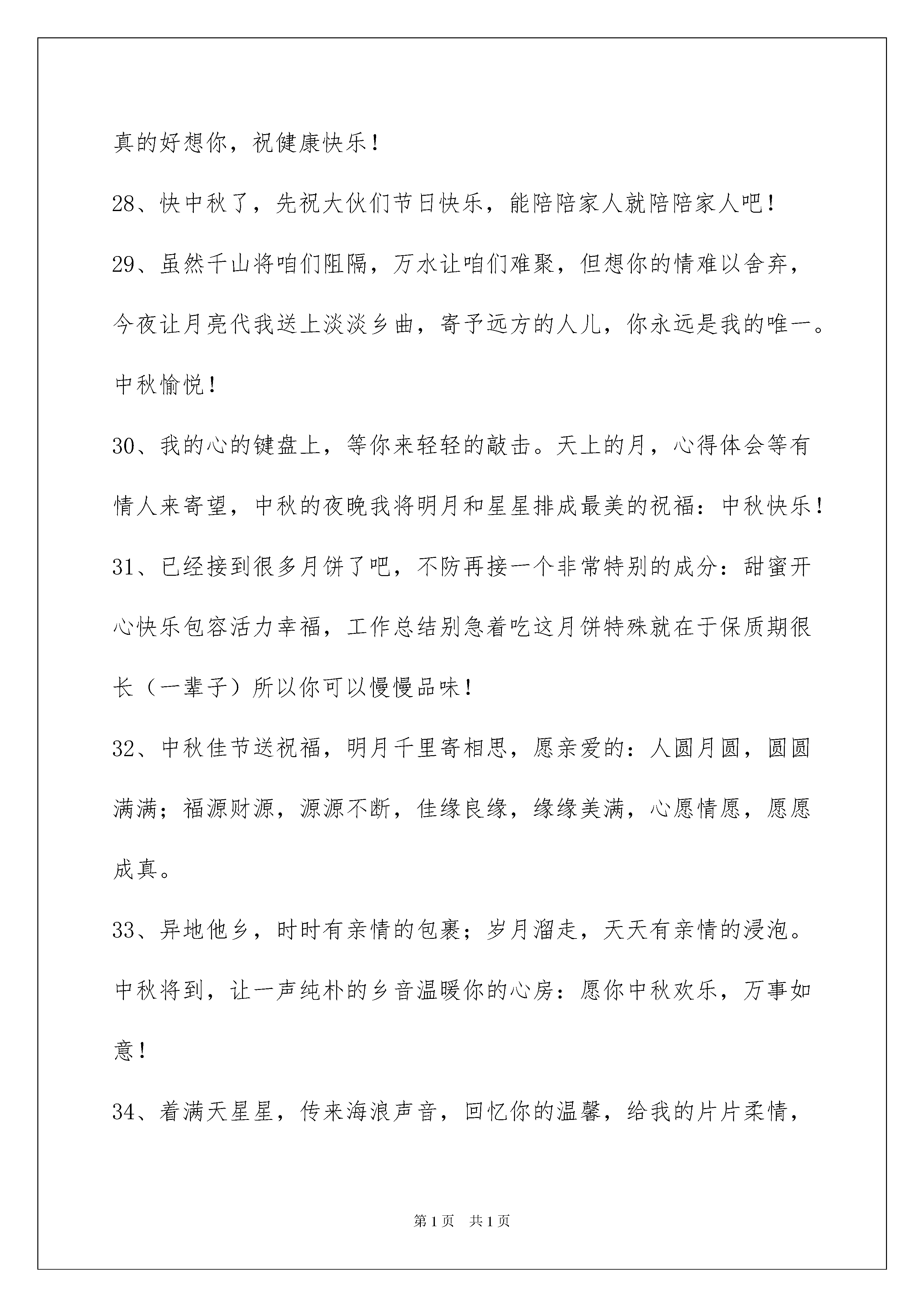 真的好想你，祝健康快乐！

28、快中秋了，先祝大伙们节日快乐，能陪陪家人就陪陪家人吧！

29、虽然千山将咱们阻隔，万水让咱们难聚，但想你的情难以舍弃，今夜让月亮代我送上淡淡乡曲，寄予远方的人儿，你永远是我的唯一。中秋愉悦！

30、我的心的键盘上，等你来轻轻的敲击。天上的月，心得体会等有情人来寄望，中秋的夜晚我将明月和星星排成最美的祝福：中秋快乐！

31、已经接到很多月饼了吧，不防再接一个非常特别的成分：甜蜜开心快乐包容活力幸福，工作总结别急着吃这月饼特殊就在于保质期很长（一辈子）所以你可以慢慢品味！

32、中秋佳节送祝福，明月千里寄相思，愿亲爱的：人圆月圆，圆圆满满；福源财源，源源不断，佳缘良缘，缘缘美满，心愿情愿，愿愿成真。

33、异地他乡，时时有亲情的包裹；岁月溜走，天天有亲情的浸泡。中秋将到，让一声纯朴的乡音温暖你的心房：愿你中秋欢乐，万事如意！

34、着满天星星，传来海浪声音，回忆你的温馨，给我的片片柔情，

第1页 共1页